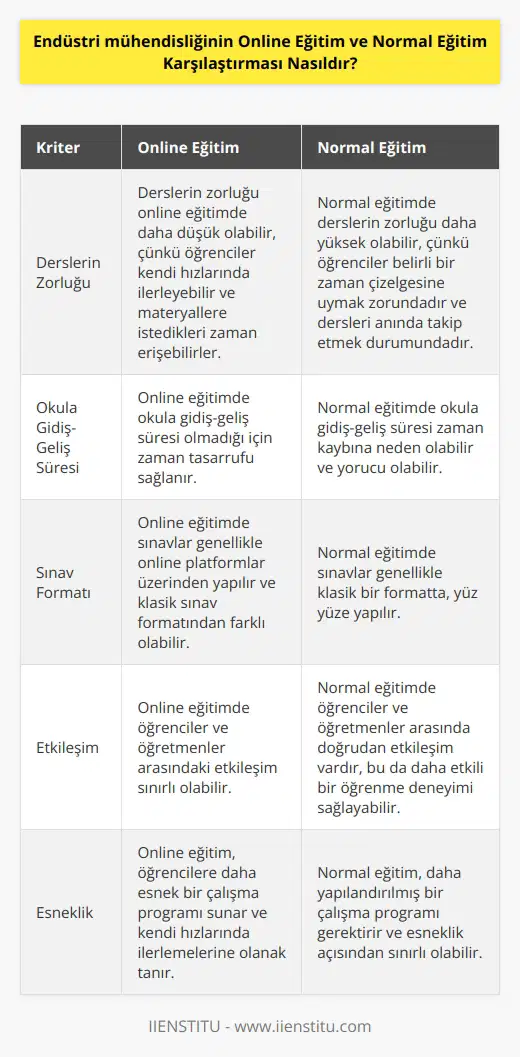 Endüstri mühendisliğinin Online Eğitim ve Normal Eğitim Karşılaştırması Nasıldır?

| Kriter | Online Eğitim | Normal Eğitim |
|---|---|---|
| Derslerin Zorluğu | Derslerin zorluğu online eğitimde daha düşük olabilir, çünkü öğrenciler kendi hızlarında ilerleyebilir ve materyallere istedikleri zaman erişebilirler. | Normal eğitimde derslerin zorluğu daha yüksek olabilir, çünkü öğrenciler belirli bir zaman çizelgesine uymak zorundadır ve dersleri anında takip etmek durumundadır. |
| Okula Gidiş-Geliş Süresi | Online eğitimde okula gidiş-geliş süresi olmadığı için zaman tasarrufu sağlanır. | Normal eğitimde okula gidiş-geliş süresi zaman kaybına neden olabilir ve yorucu olabilir. |
| Sınav Formatı | Online eğitimde sınavlar genellikle online platformlar üzerinden yapılır ve klasik sınav formatından farklı olabilir. | Normal eğitimde sınavlar genellikle klasik bir formatta, yüz yüze yapılır. |
| Etkileşim | Online eğitimde öğrenciler ve öğretmenler arasındaki etkileşim sınırlı olabilir. | Normal eğitimde öğrenciler ve öğretmenler arasında doğrudan etkileşim vardır, bu da daha etkili bir öğrenme deneyimi sağlayabilir. |
| Esneklik | Online eğitim, öğrencilere daha esnek bir çalışma programı sunar ve kendi hızlarında ilerlemelerine olanak tanır. | Normal eğitim, daha yapılandırılmış bir çalışma programı gerektirir ve esneklik açısından sınırlı olabilir. |

IIENSTITU - www.iienstitu.com